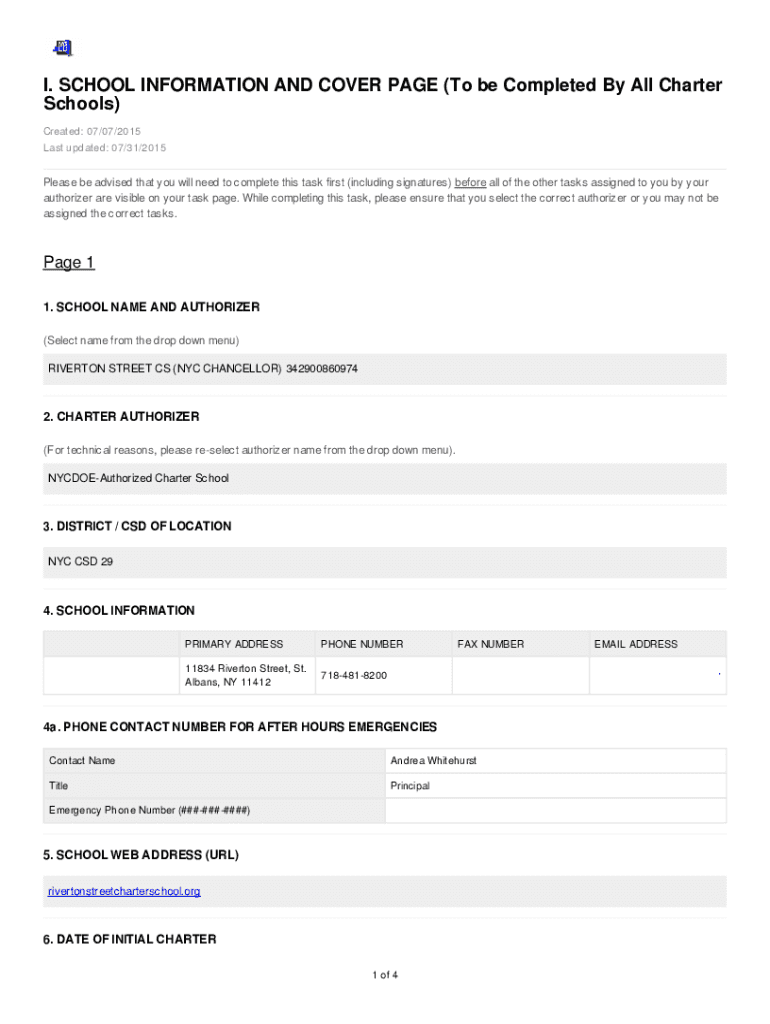 I. SCHOOL INFORMATION AND COVER PAGE (To be Completed By All Charter Schools)

Created: 07/07/2015
Last updated: 07/31/2015

Please be advised that you will need to complete this task first (including signatures) before all of the other tasks assigned to you by your authorizer are visible on your task page. While completing this task, please ensure that you select the correct authorizer or you may not be assigned the correct tasks.

Page 1

1. SCHOOL NAME AND AUTHORIZER

(Select name from the drop down menu)

RIVERTON STREET CS (NYC CHANCELLOR) 342900860974

2. CHARTER AUTHORIZER

(For technical reasons, please re-select authorizer name from the drop down menu).

NYCDOE-Authorized Charter School

3. DISTRICT / CSD OF LOCATION

NYC CSD 29

4. SCHOOL INFORMATION

| | PRIMARY ADDRESS | PHONE NUMBER | FAX NUMBER | EMAIL ADDRESS |
|---|---|---|---|---|
| | 11834 Riverton Street, St. Albans, NY 11412 | 718-481-8200 | | . |

4a. PHONE CONTACT NUMBER FOR AFTER HOURS EMERGENCIES

| Contact Name | Andrea Whitehurst |
|---|---|
| Title | Principal |
| Emergency Phone Number (###-###-####) | |

5. SCHOOL WEB ADDRESS (URL)

rivertonstreetcharterschool.org

6. DATE OF INITIAL CHARTER

1 of 4